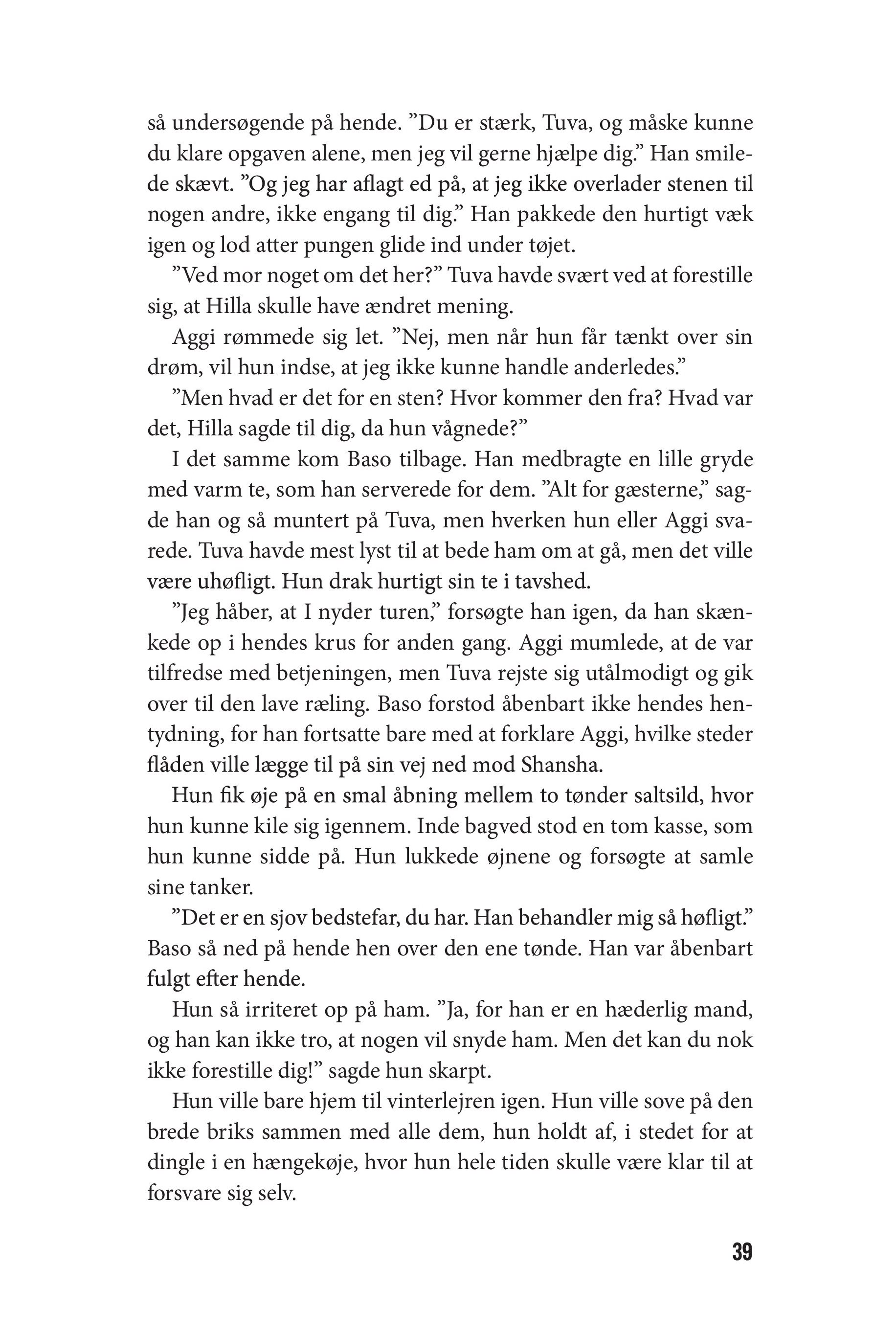 så undersøgende på hende. ”Du er stærk, Tuva, og måske kunne du klare opgaven alene, men jeg vil gerne hjælpe dig.” Han smilede skævt. ”Og jeg har aflagt ed på, at jeg ikke overlader stenen til nogen andre, ikke engang til dig.” Han pakkede den hurtigt væk igen og lod atter pungen glide ind under tøjet.

”Ved mor noget om det her?” Tuva havde svært ved at forestille sig, at Hilla skulle have ændret mening.

Aggi rømmede sig let. ”Nej, men når hun får tænkt over sin drøm, vil hun indse, at jeg ikke kunne handle anderledes.”

”Men hvad er det for en sten? Hvor kommer den fra? Hvad var det, Hilla sagde til dig, da hun vågnede?”

I det samme kom Baso tilbage. Han medbragte en lille gryde med varm te, som han serverede for dem. ”Alt for gæsterne,” sagde han og så muntert på Tuva, men hverken hun eller Aggi svarede. Tuva havde mest lyst til at bede ham om at gå, men det ville være uhøfligt. Hun drak hurtigt sin te i tavshed.

”Jeg håber, at I nyder turen,” forsøgte han igen, da han skænkede op i hendes krus for anden gang. Aggi mumlede, at de var tilfredse med betjeningen, men Tuva rejste sig utålmodigt og gik over til den lave ræling. Baso forstod åbenbart ikke hendes hentydning, for han fortsatte bare med at forklare Aggi, hvilke steder flåden ville lægge til på sin vej ned mod Shansha.

Hun fik øje på en smal åbning mellem to tønder saltsild, hvor hun kunne kile sig igennem. Inde bagved stod en tom kasse, som hun kunne sidde på. Hun lukkede øjnene og forsøgte at samle sine tanker.

”Det er en sjov bedstefar, du har. Han behandler mig så høfligt.” Baso så ned på hende hen over den ene tønde. Han var åbenbart fulgt efter hende.

Hun så irriteret op på ham. ”Ja, for han er en hæderlig mand, og han kan ikke tro, at nogen vil snyde ham. Men det kan du nok ikke forestille dig!” sagde hun skarpt.

Hun ville bare hjem til vinterlejren igen. Hun ville sove på den brede briks sammen med alle dem, hun holdt af, i stedet for at dingle i en hængekøje, hvor hun hele tiden skulle være klar til at forsvare sig selv.

39